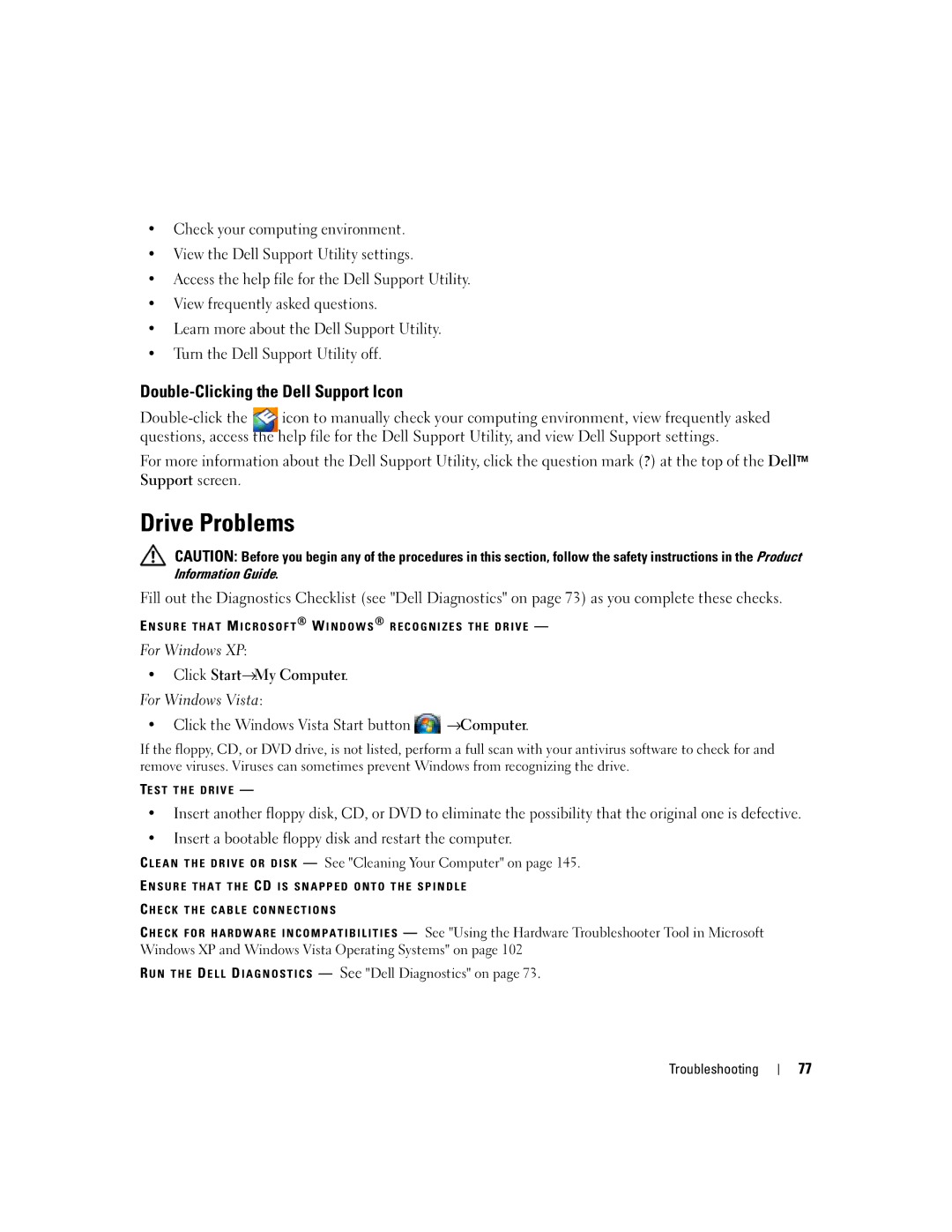 • Check your computing environment.
• View the Dell Support Utility settings.
• Access the help file for the Dell Support Utility.
• View frequently asked questions.
• Learn more about the Dell Support Utility.
• Turn the Dell Support Utility off.

Double-Clicking the Dell Support Icon

Double-click the icon to manually check your computing environment, view frequently asked questions, access the help file for the Dell Support Utility, and view Dell Support settings.

For more information about the Dell Support Utility, click the question mark (?) at the top of the Dell™ Support screen.

Drive Problems

CAUTION: Before you begin any of the procedures in this section, follow the safety instructions in the Product Information Guide.

Fill out the Diagnostics Checklist (see "Dell Diagnostics" on page 73) as you complete these checks.

ENSURE THAT MICROSOFT® WINDOWS® RECOGNIZES THE DRIVE —

For Windows XP:

• Click Start→My Computer.

For Windows Vista:

• Click the Windows Vista Start button →Computer.

If the floppy, CD, or DVD drive, is not listed, perform a full scan with your antivirus software to check for and remove viruses. Viruses can sometimes prevent Windows from recognizing the drive.

TEST THE DRIVE —

• Insert another floppy disk, CD, or DVD to eliminate the possibility that the original one is defective.
• Insert a bootable floppy disk and restart the computer.

CLEAN THE DRIVE OR DISK — See "Cleaning Your Computer" on page 145.

ENSURE THAT THE CD IS SNAPPED ONTO THE SPINDLE

CHECK THE CABLE CONNECTIONS

CHECK FOR HARDWARE INCOMPATIBILITIES — See "Using the Hardware Troubleshooter Tool in Microsoft Windows XP and Windows Vista Operating Systems" on page 102

RUN THE DELL DIAGNOSTICS — See "Dell Diagnostics" on page 73.

Troubleshooting | 77